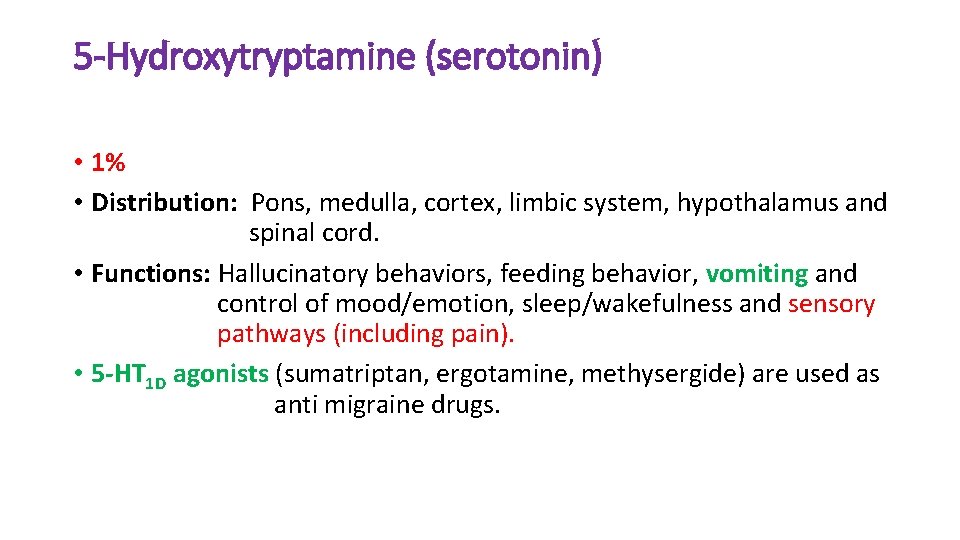 5-Hydroxytryptamine (serotonin)

• 1%
• Distribution: Pons, medulla, cortex, limbic system, hypothalamus and spinal cord.
• Functions: Hallucinatory behaviors, feeding behavior, vomiting and control of mood/emotion, sleep/wakefulness and sensory pathways (including pain).
• 5-HT$_{1D}$ agonists (sumatriptan, ergotamine, methysergide) are used as anti migraine drugs.